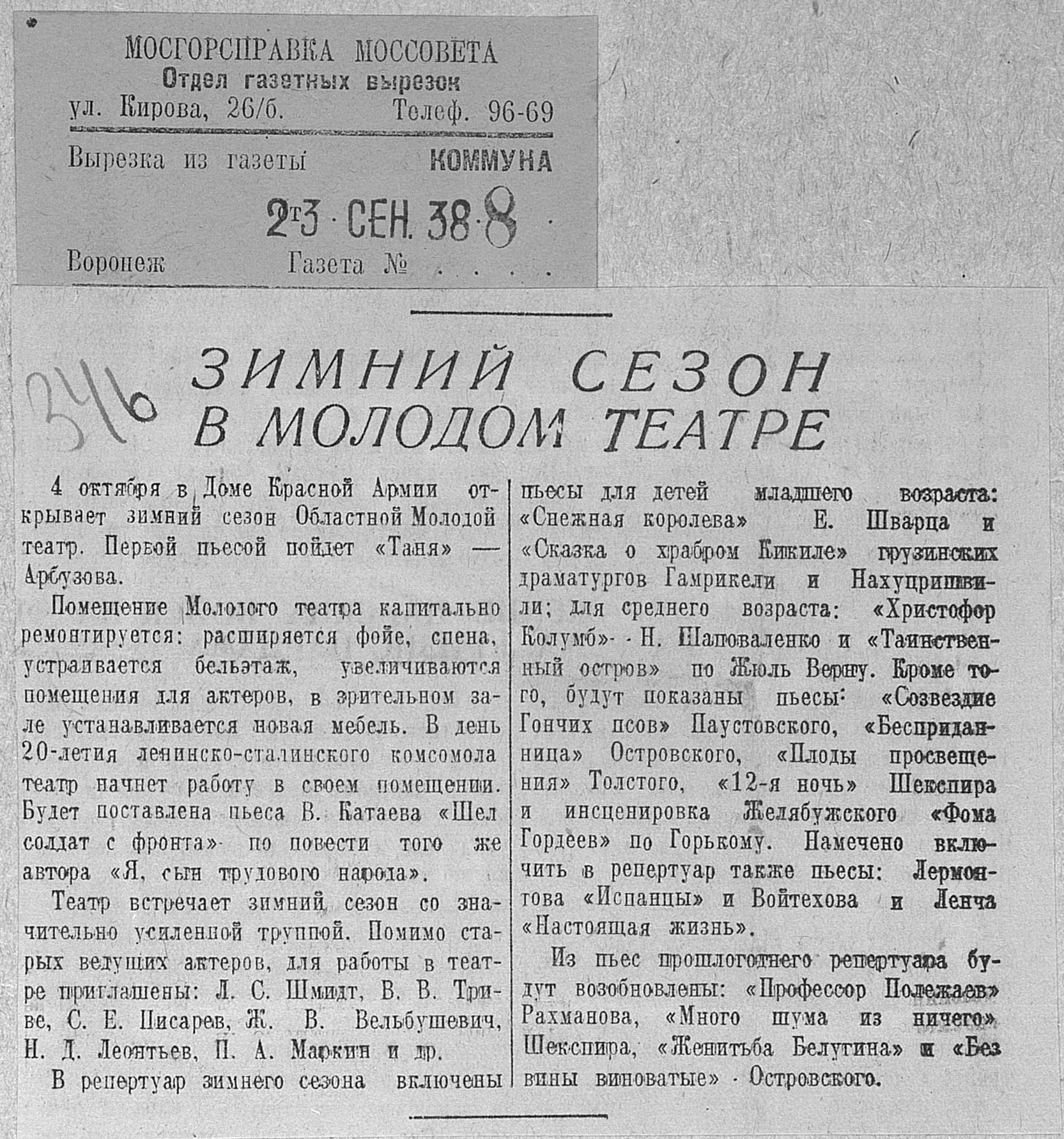 МОСГОРСПРАВКА МОССОВЕТА
Отдел газетных вырезок
ул. Кирова, 26/б. Телеф. 96-69

Вырезка из газеты КОММУНА
23 СЕН. 38 8
Воронеж Газета № . . . .

346

ЗИМНИЙ СЕЗОН В МОЛОДОМ ТЕАТРЕ

4 октября в Доме Красной Армии открывает зимний сезон Областной Молодой театр. Первой пьесой пойдет «Таня» — Арбузова.

Помещение Молодого театра капитально ремонтируется: расширяется фойе, сцена, устраивается бельэтаж, увеличиваются помещения для актеров, в зрительном зале устанавливается новая мебель. В день 20-летия ленинско-сталинского комсомола театр начнет работу в своем помещении. Будет поставлена пьеса В. Катаева «Шел солдат с фронта» по повести того же автора «Я, сын трудового народа».

Театр встречает зимний сезон со значительно усиленной труппой. Помимо старых ведущих актеров, для работы в театре приглашены: Л. С. Шмидт, В. В. Триве, С. Е. Писарев, Ж. В. Вельбушевич, Н. Д. Леонтьев, П. А. Маркин и др.

В репертуар зимнего сезона включены пьесы для детей младшего возраста: «Снежная королева» Е. Шварца и «Сказка о храбром Кикиле» грузинских драматургов Гамрикели и Нахуцришвили; для среднего возраста: «Христофор Колумб» - Н. Шаповаленко и «Таинственный остров» по Жюль Верну. Кроме того, будут показаны пьесы: «Созвездие Гончих псов» Паустовского, «Бесприданница» Островского, «Плоды просвещения» Толстого, «12-я ночь» Шекспира и инсценировка Желябужского «Фома Гордеев» по Горькому. Намечено включить в репертуар также пьесы: Лермонтова «Испанцы» и Войтехова и Ленча «Настоящая жизнь».

Из пьес прошлогоднего репертуара будут возобновлены: «Профессор Полежаев» Рахманова, «Много шума из ничего» Шекспира, «Женитьба Белугина» и «Без вины виноватые» - Островского.